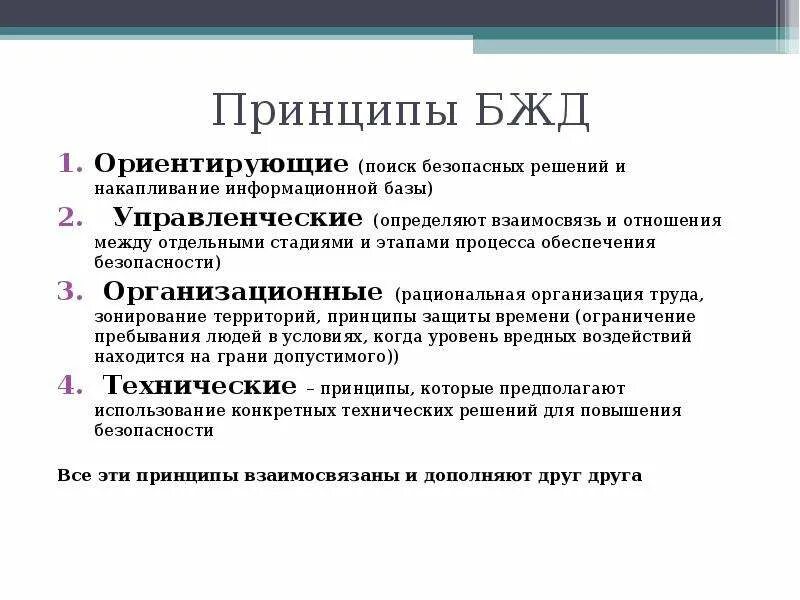 Принципы БЖД

1. Ориентирующие (поиск безопасных решений и накапливание информационной базы)
2. Управленческие (определяют взаимосвязь и отношения между отдельными стадиями и этапами процесса обеспечения безопасности)
3. Организационные (рациональная организация труда, зонирование территорий, принципы защиты времени (ограничение пребывания людей в условиях, когда уровень вредных воздействий находится на грани допустимого))
4. Технические – принципы, которые предполагают использование конкретных технических решений для повышения безопасности

Все эти принципы взаимосвязаны и дополняют друг друга